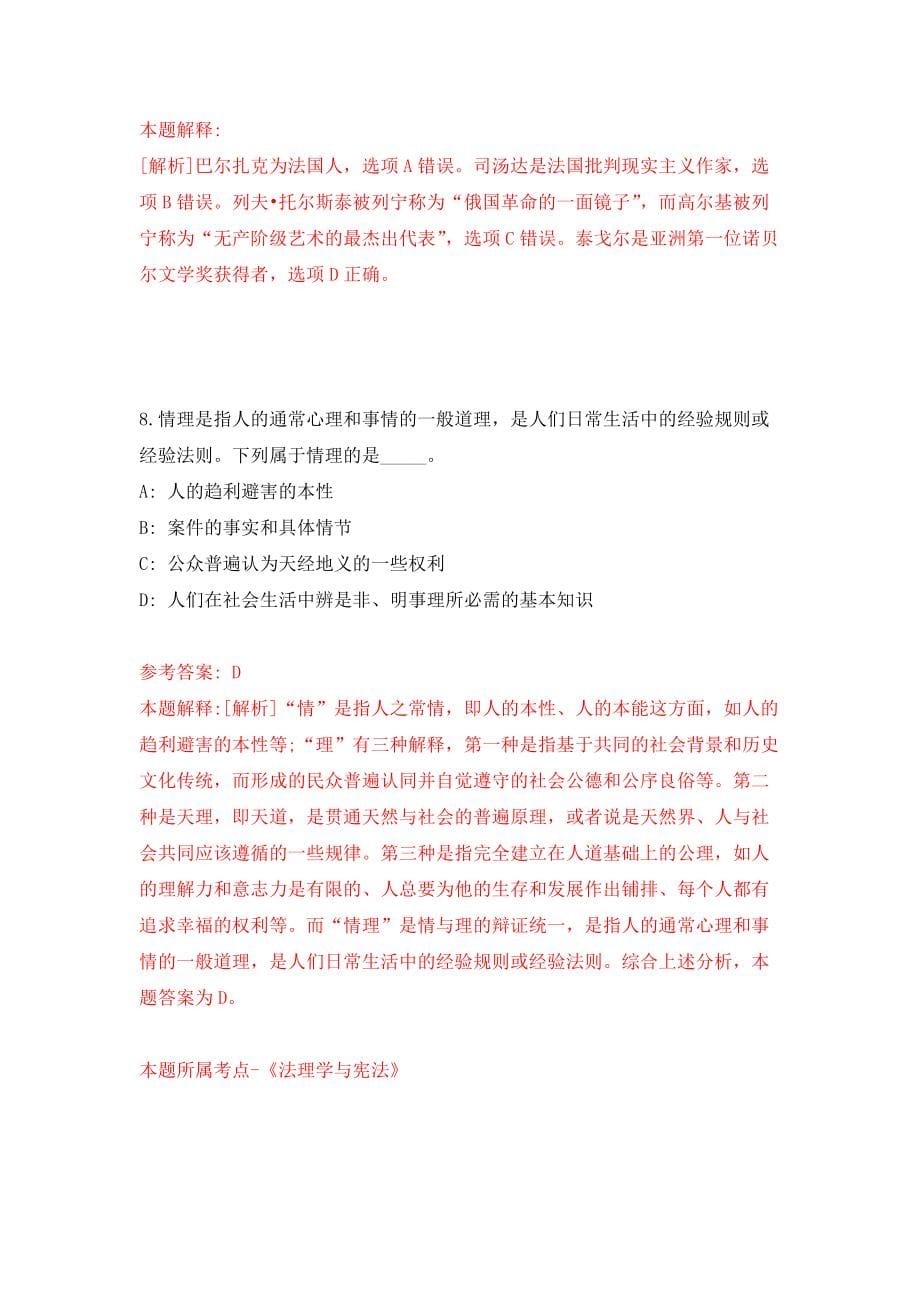 本题解释:
[解析]巴尔扎克为法国人，选项A错误。司汤达是法国批判现实主义作家，选项B错误。列夫•托尔斯泰被列宁称为“俄国革命的一面镜子”，而高尔基被列宁称为“无产阶级艺术的最杰出代表”，选项C错误。泰戈尔是亚洲第一位诺贝尔文学奖获得者，选项D正确。

8.情理是指人的通常心理和事情的一般道理，是人们日常生活中的经验规则或经验法则。下列属于情理的是_____。
A: 人的趋利避害的本性
B: 案件的事实和具体情节
C: 公众普遍认为天经地义的一些权利
D: 人们在社会生活中辨是非、明事理所必需的基本知识

参考答案: D
本题解释:[解析]“情”是指人之常情，即人的本性、人的本能这方面，如人的趋利避害的本性等;“理”有三种解释，第一种是指基于共同的社会背景和历史文化传统，而形成的民众普遍认同并自觉遵守的社会公德和公序良俗等。第二种是天理，即天道，是贯通天然与社会的普遍原理，或者说是天然界、人与社会共同应该遵循的一些规律。第三种是指完全建立在人道基础上的公理，如人的理解力和意志力是有限的、人总要为他的生存和发展作出铺排、每个人都有追求幸福的权利等。而“情理”是情与理的辩证统一，是指人的通常心理和事情的一般道理，是人们日常生活中的经验规则或经验法则。综合上述分析，本题答案为D。

本题所属考点-《法理学与宪法》